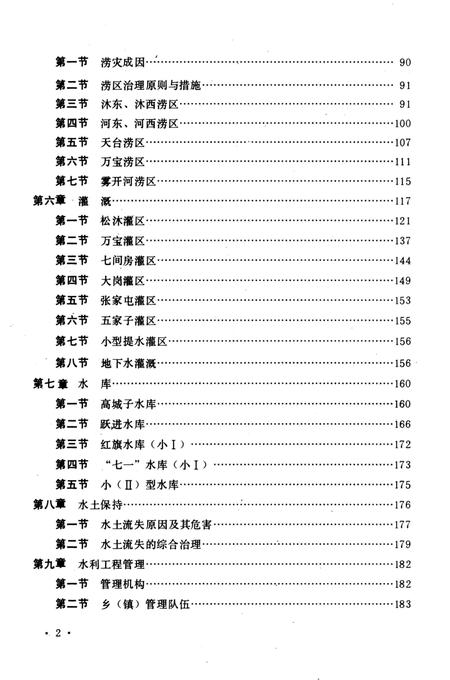 第一节　涝灾成因……90

第二节　涝区治理原则与措施……91

第三节　沐东、沐西涝区……91

第四节　河东、河西涝区……100

第五节　天台涝区……107

第六节　万宝涝区……111

第七节　雾开河涝区……115

第六章　灌　溉……117

第一节　松沐灌区……121

第二节　万宝灌区……137

第三节　七间房灌区……144

第四节　大岗灌区……149

第五节　张家屯灌区……153

第六节　五家子灌区……155

第七节　小型提水灌区……156

第八节　地下水灌溉……156

第七章　水　库……160

第一节　高城子水库……160

第二节　跃进水库……166

第三节　红旗水库（小Ⅰ）……172

第四节　“七一”水库（小Ⅰ）……173

第五节　小（Ⅱ）型水库……175

第八章　水土保持……176

第一节　水土流失原因及其危害……177

第二节　水土流失的综合治理……179

第九章　水利工程管理……182

第一节　管理机构……182

第二节　乡（镇）管理队伍……183

· 2 ·